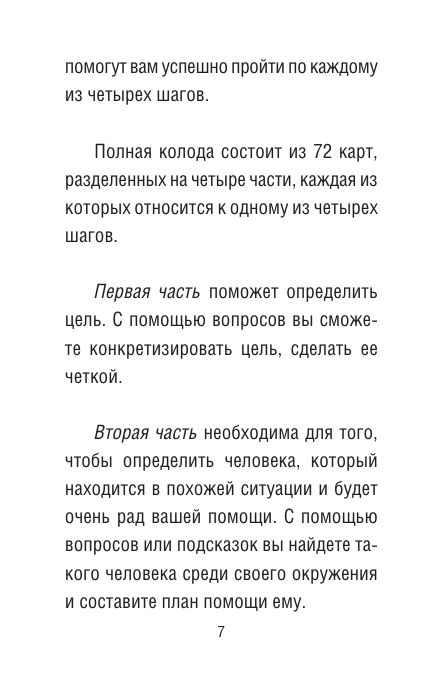 помогут вам успешно пройти по каждому из четырех шагов.

Полная колода состоит из 72 карт, разделенных на четыре части, каждая из которых относится к одному из четырех шагов.

Первая часть поможет определить цель. С помощью вопросов вы сможете конкретизировать цель, сделать ее четкой.

Вторая часть необходима для того, чтобы определить человека, который находится в похожей ситуации и будет очень рад вашей помощи. С помощью вопросов или подсказок вы найдете такого человека среди своего окружения и составите план помощи ему.

7